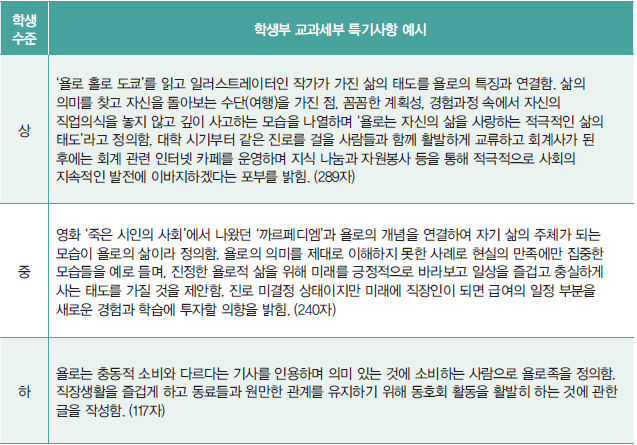 | 학생 수준 | 학생부 교과세부 특기사항 예시 |
|---|---|
| 상 | '욜로 홀로 도쿄'를 읽고 일러스트레이터인 작가가 가진 삶의 태도를 욜로의 특징과 연결함. 삶의 의미를 찾고 자신을 돌아보는 수단(여행)을 가진 점, 꼼꼼한 계획성, 경험과정 속에서 자신의 직업의식을 놓지 않고 깊이 사고하는 모습을 나열하며 '욜로는 자신의 삶을 사랑하는 적극적인 삶의 태도'라고 정의함. 대학 시기부터 같은 진로를 걸을 사람들과 함께 활발하게 교류하고 회계사가 된 후에는 회계 관련 인터넷 카페를 운영하며 지식 나눔과 자원봉사 등을 통해 적극적으로 사회의 지속적인 발전에 이바지하겠다는 포부를 밝힘. (289자) |
| 중 | 영화 '죽은 시인의 사회'에서 나왔던 '까르페디엠'과 욜로의 개념을 연결하여 자기 삶의 주체가 되는 모습이 욜로의 삶이라 정의함. 욜로의 의미를 제대로 이해하지 못한 사례로 현실의 만족에만 집중한 모습들을 예로 들며, 진정한 욜로적 삶을 위해 미래를 긍정적으로 바라보고 일상을 즐겁고 충실하게 사는 태도를 가질 것을 제안함. 진로 미결정 상태이지만 미래에 직장인이 되면 급여의 일정 부분을 새로운 경험과 학습에 투자할 의향을 밝힘. (240자) |
| 하 | 욜로는 충동적 소비와 다르다는 기사를 인용하며 의미 있는 것에 소비하는 사람으로 욜로족을 정의함. 직장생활을 즐겁게 하고 동료들과 원만한 관계를 유지하기 위해 동호회 활동을 활발히 하는 것에 관한 글을 작성함. (117자) |